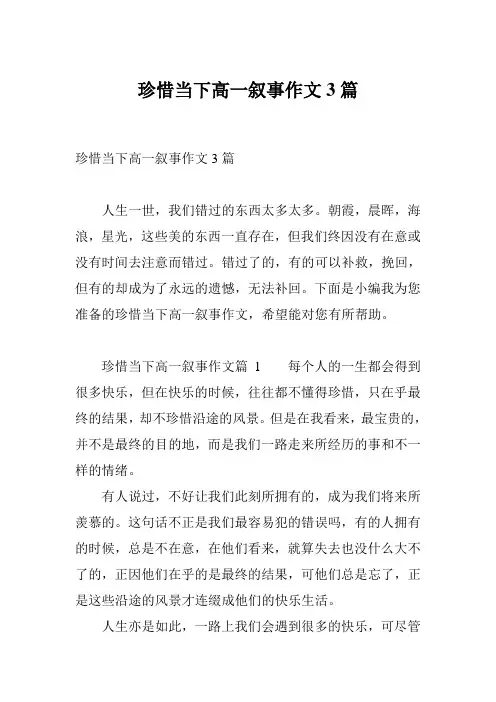 珍惜当下高一叙事作文 3 篇

珍惜当下高一叙事作文 3 篇

人生一世，我们错过的东西太多太多。朝霞，晨晖，海浪，星光，这些美的东西一直存在，但我们终因没有在意或没有时间去注意而错过。错过了的，有的可以补救，挽回，但有的却成为了永远的遗憾，无法补回。下面是小编我为您准备的珍惜当下高一叙事作文，希望能对您有所帮助。

珍惜当下高一叙事作文篇 1　　每个人的一生都会得到很多快乐，但在快乐的时候，往往都不懂得珍惜，只在乎最终的结果，却不珍惜沿途的风景。但是在我看来，最宝贵的，并不是最终的目的地，而是我们一路走来所经历的事和不一样的情绪。

有人说过，不好让我们此刻所拥有的，成为我们将来所羡慕的。这句话不正是我们最容易犯的错误吗，有的人拥有的时候，总是不在意，在他们看来，就算失去也没什么大不了的，正因他们在乎的是最终的结果，可他们总是忘了，正是这些沿途的风景才连缀成他们的快乐生活。

人生亦是如此，一路上我们会遇到很多的快乐，可尽管